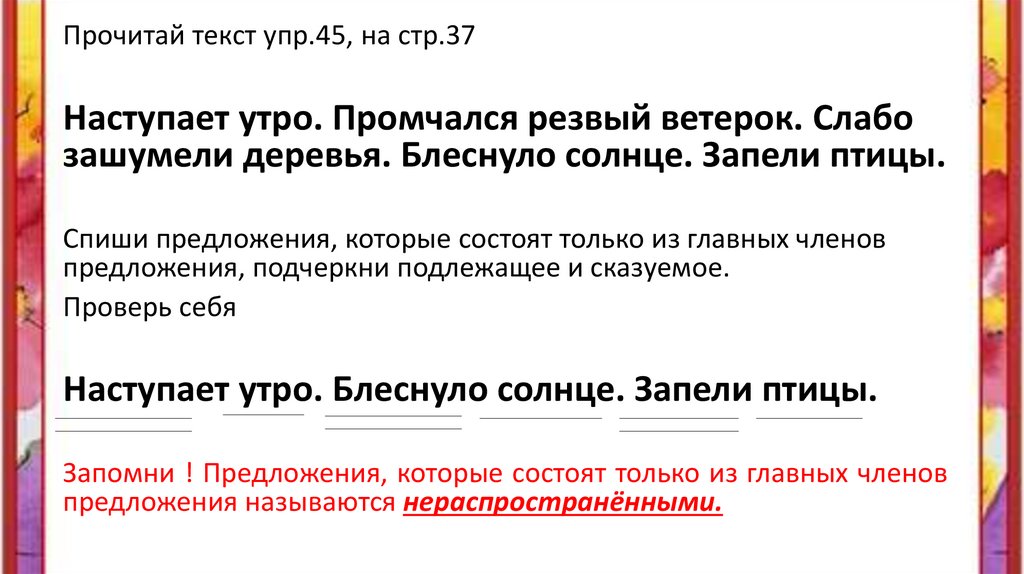 Прочитай текст упр.45, на стр.37

Наступает утро. Промчался резвый ветерок. Слабо зашумели деревья. Блеснуло солнце. Запели птицы.

Спиши предложения, которые состоят только из главных членов предложения, подчеркни подлежащее и сказуемое.

Проверь себя

Наступает утро. Блеснуло солнце. Запели птицы.

Запомни ! Предложения, которые состоят только из главных членов предложения называются нераспространёнными.